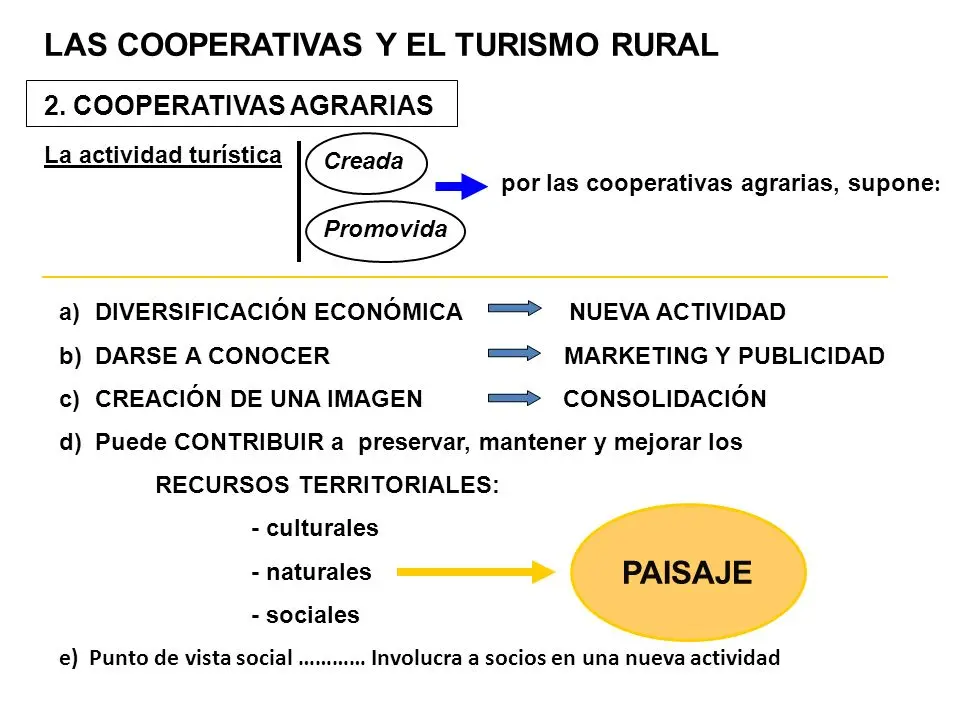 LAS COOPERATIVAS Y EL TURISMO RURAL

2. COOPERATIVAS AGRARIAS

La actividad turística

Creada

Promovida

por las cooperativas agrarias, supone:

a) DIVERSIFICACIÓN ECONÓMICA NUEVA ACTIVIDAD

b) DARSE A CONOCER MARKETING Y PUBLICIDAD

c) CREACIÓN DE UNA IMAGEN CONSOLIDACIÓN

d) Puede CONTRIBUIR a preservar, mantener y mejorar los RECURSOS TERRITORIALES:

- culturales

- naturales

- sociales

PAISAJE

e) Punto de vista social ………… Involucra a socios en una nueva actividad